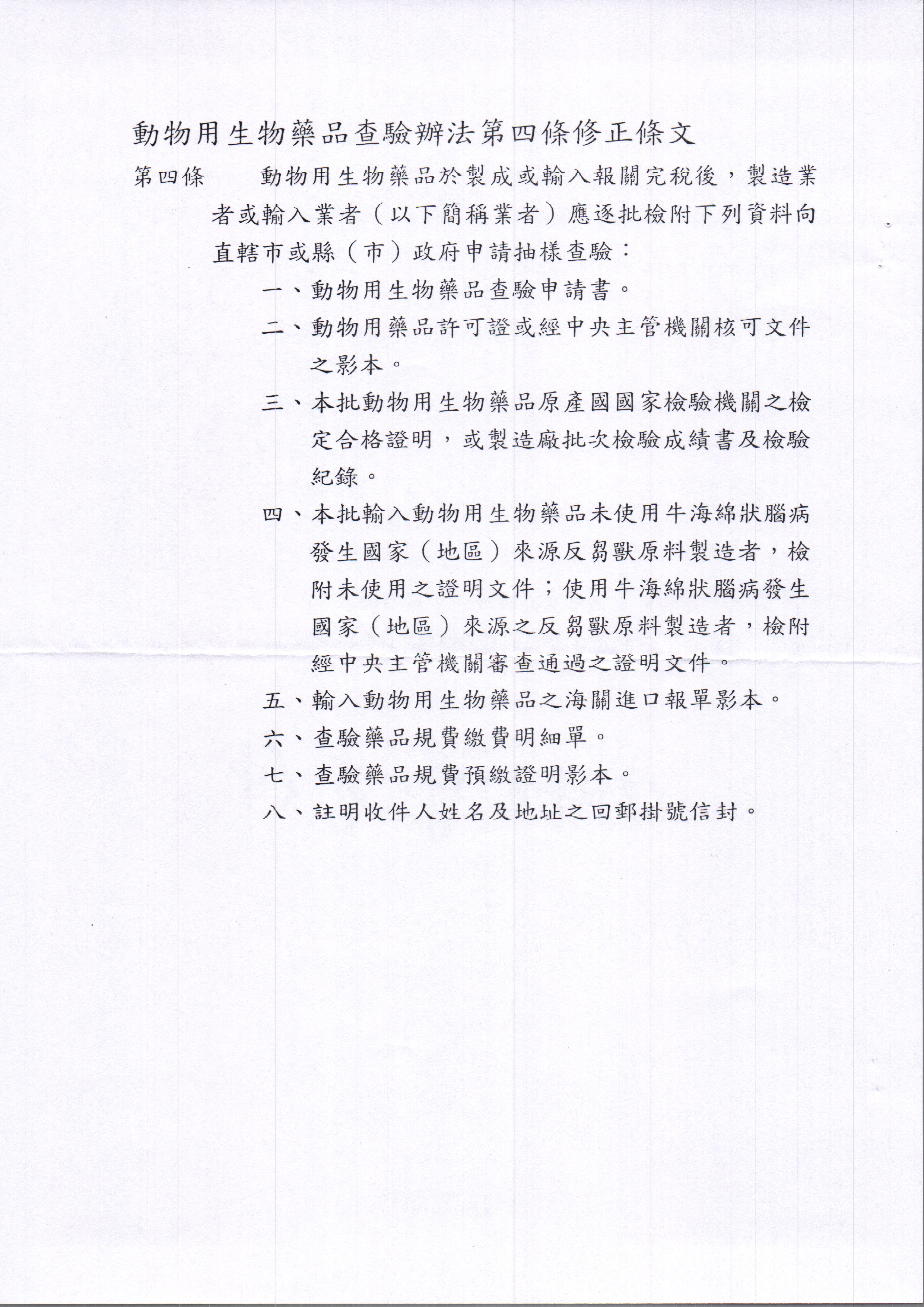 動物用生物藥品查驗辦法第四條修正條文

第四條　動物用生物藥品於製成或輸入報關完稅後，製造業者或輸入業者（以下簡稱業者）應逐批檢附下列資料向直轄市或縣（市）政府申請抽樣查驗：

一、動物用生物藥品查驗申請書。

二、動物用藥品許可證或經中央主管機關核可文件之影本。

三、本批動物用生物藥品原產國國家檢驗機關之檢定合格證明，或製造廠批次檢驗成績書及檢驗紀錄。

四、本批輸入動物用生物藥品未使用牛海綿狀腦病發生國家（地區）來源反芻獸原料製造者，檢附未使用之證明文件；使用牛海綿狀腦病發生國家（地區）來源之反芻獸原料製造者，檢附經中央主管機關審查通過之證明文件。

五、輸入動物用生物藥品之海關進口報單影本。

六、查驗藥品規費繳費明細單。

七、查驗藥品規費預繳證明影本。

八、註明收件人姓名及地址之回郵掛號信封。